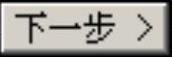 下一步 >